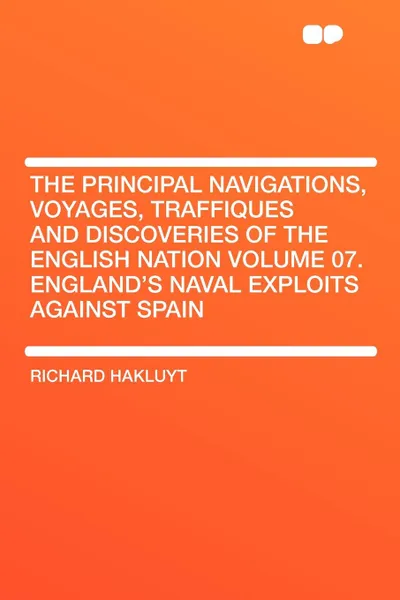 THE PRINCIPAL NAVIGATIONS, VOYAGES, TRAFFIQUES AND DISCOVERIES OF THE ENGLISH NATION VOLUME 07. ENGLAND'S NAVAL EXPLOITS AGAINST SPAIN

RICHARD HAKLUYT